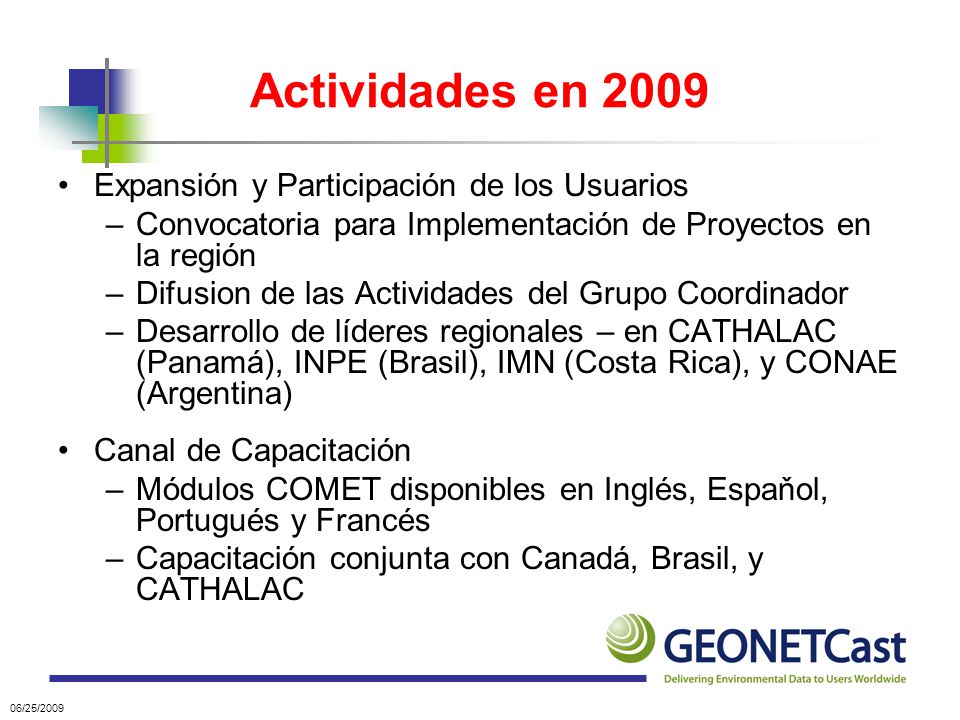 Actividades en 2009

• Expansión y Participación de los Usuarios
– Convocatoria para Implementación de Proyectos en la región
– Difusion de las Actividades del Grupo Coordinador
– Desarrollo de líderes regionales – en CATHALAC (Panamá), INPE (Brasil), IMN (Costa Rica), y CONAE (Argentina)

• Canal de Capacitación
– Módulos COMET disponibles en Inglés, Espaňol, Portugués y Francés
– Capacitación conjunta con Canadá, Brasil, y CATHALAC

GEONETCast
Delivering Environmental Data to Users Worldwide

06/25/2009